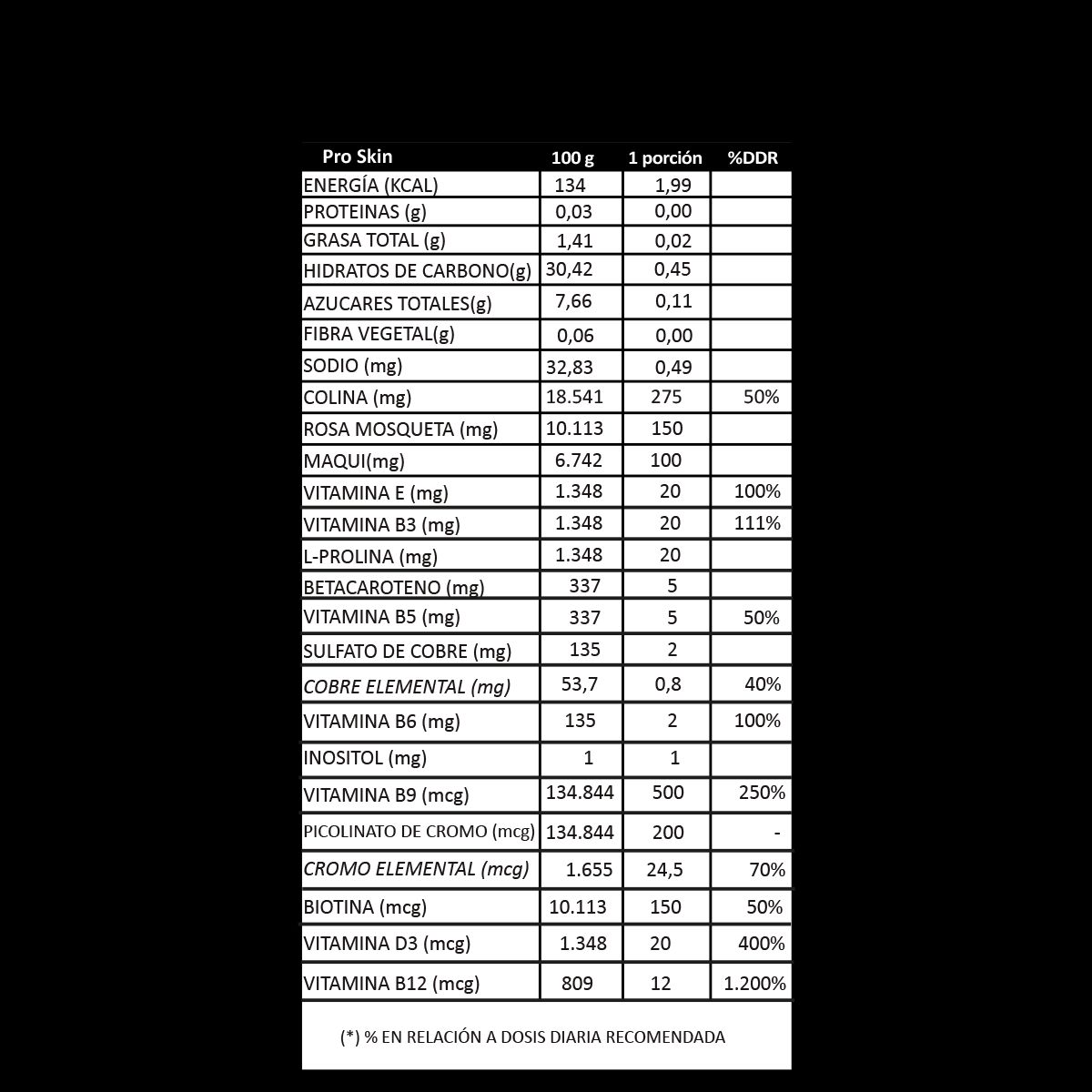 | Pro Skin | 100 g | 1 porción | %DDR |
|---|---|---|---|
| ENERGÍA (KCAL) | 134 | 1,99 | |
| PROTEINAS (g) | 0,03 | 0,00 | |
| GRASA TOTAL (g) | 1,41 | 0,02 | |
| HIDRATOS DE CARBONO(g) | 30,42 | 0,45 | |
| AZUCARES TOTALES(g) | 7,66 | 0,11 | |
| FIBRA VEGETAL(g) | 0,06 | 0,00 | |
| SODIO (mg) | 32,83 | 0,49 | |
| COLINA (mg) | 18.541 | 275 | 50% |
| ROSA MOSQUETA (mg) | 10.113 | 150 | |
| MAQUI(mg) | 6.742 | 100 | |
| VITAMINA E (mg) | 1.348 | 20 | 100% |
| VITAMINA B3 (mg) | 1.348 | 20 | 111% |
| L-PROLINA (mg) | 1.348 | 20 | |
| BETACAROTENO (mg) | 337 | 5 | |
| VITAMINA B5 (mg) | 337 | 5 | 50% |
| SULFATO DE COBRE (mg) | 135 | 2 | |
| COBRE ELEMENTAL (mg) | 53,7 | 0,8 | 40% |
| VITAMINA B6 (mg) | 135 | 2 | 100% |
| INOSITOL (mg) | 1 | 1 | |
| VITAMINA B9 (mcg) | 134.844 | 500 | 250% |
| PICOLINATO DE CROMO (mcg) | 134.844 | 200 | - |
| CROMO ELEMENTAL (mcg) | 1.655 | 24,5 | 70% |
| BIOTINA (mcg) | 10.113 | 150 | 50% |
| VITAMINA D3 (mcg) | 1.348 | 20 | 400% |
| VITAMINA B12 (mcg) | 809 | 12 | 1.200% |

(*) % EN RELACIÓN A DOSIS DIARIA RECOMENDADA